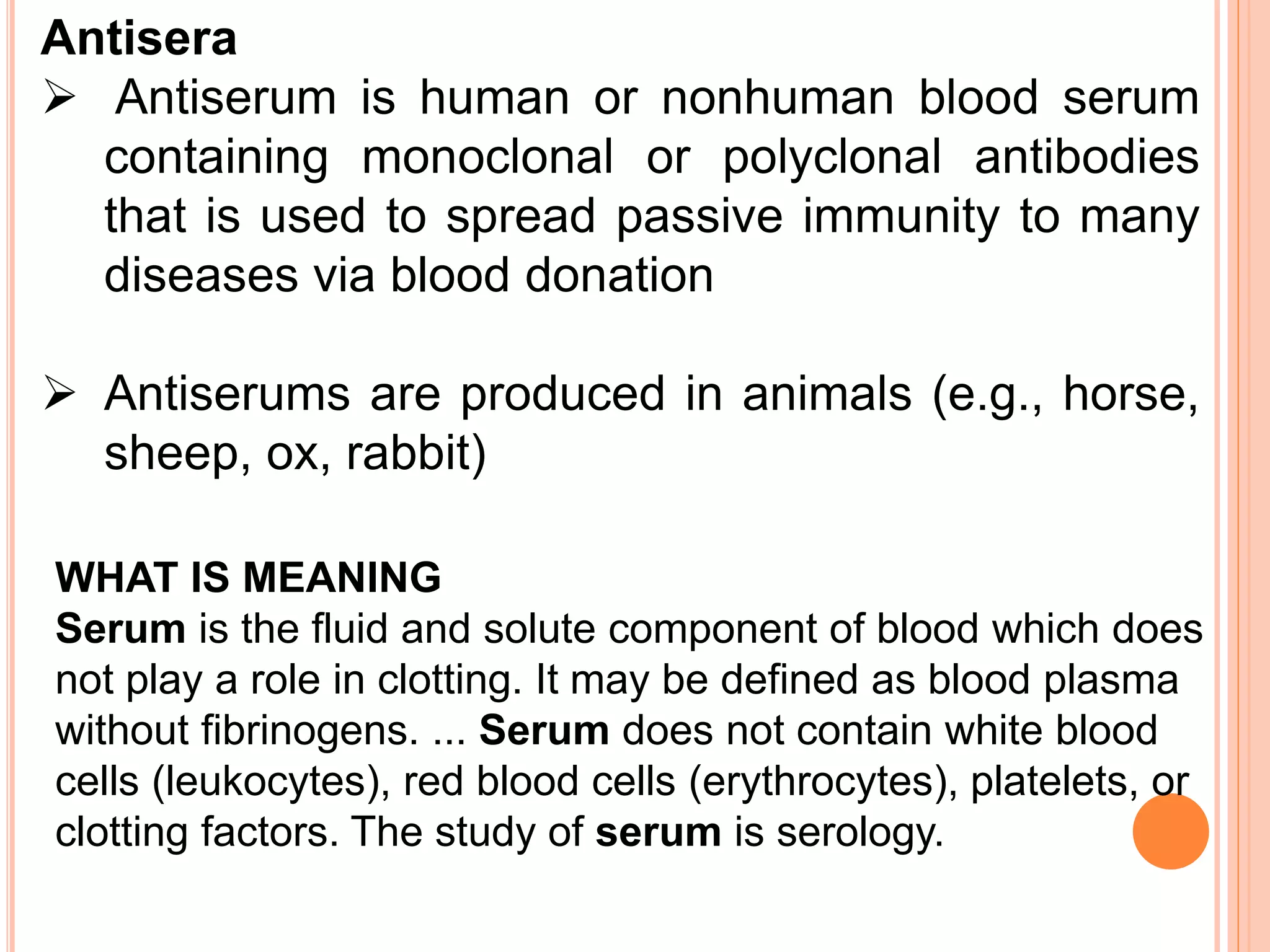 Antisera

➢ Antiserum is human or nonhuman blood serum containing monoclonal or polyclonal antibodies that is used to spread passive immunity to many diseases via blood donation

➢ Antiserums are produced in animals (e.g., horse, sheep, ox, rabbit)

WHAT IS MEANING
Serum is the fluid and solute component of blood which does not play a role in clotting. It may be defined as blood plasma without fibrinogens. ... Serum does not contain white blood cells (leukocytes), red blood cells (erythrocytes), platelets, or clotting factors. The study of serum is serology.